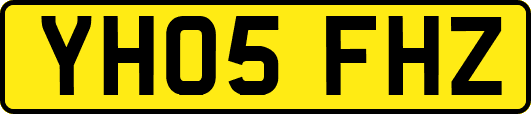 YH05 FHZ